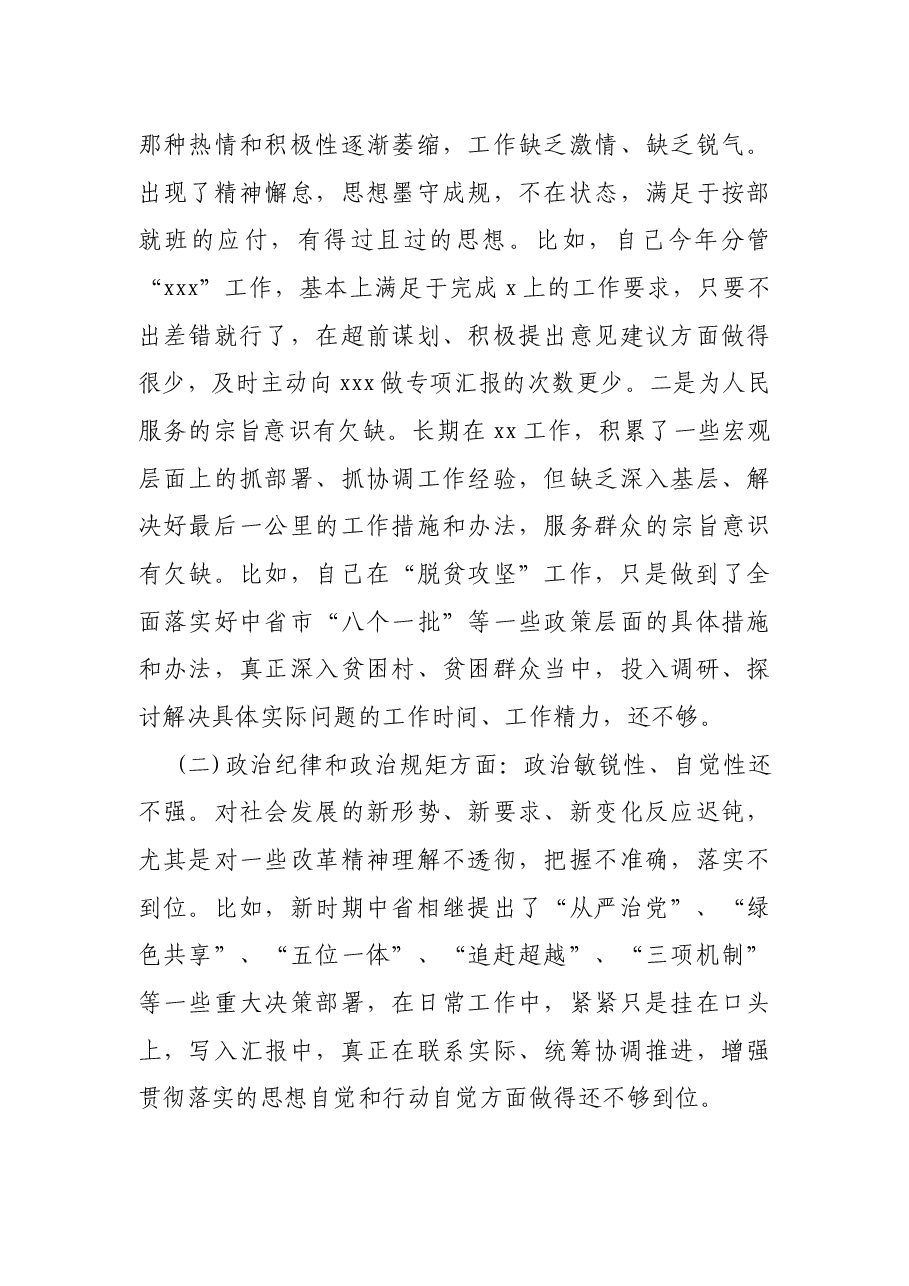 那种热情和积极性逐渐萎缩，工作缺乏激情、缺乏锐气。出现了精神懈怠，思想墨守成规，不在状态，满足于按部就班的应付，有得过且过的思想。比如，自己今年分管“xxx”工作，基本上满足于完成x上的工作要求，只要不出差错就行了，在超前谋划、积极提出意见建议方面做得很少，及时主动向xxx做专项汇报的次数更少。二是为人民服务的宗旨意识有欠缺。长期在xx工作，积累了一些宏观层面上的抓部署、抓协调工作经验，但缺乏深入基层、解决好最后一公里的工作措施和办法，服务群众的宗旨意识有欠缺。比如，自己在“脱贫攻坚”工作，只是做到了全面落实好中省市“八个一批”等一些政策层面的具体措施和办法，真正深入贫困村、贫困群众当中，投入调研、探讨解决具体实际问题的工作时间、工作精力，还不够。

(二)政治纪律和政治规矩方面：政治敏锐性、自觉性还不强。对社会发展的新形势、新要求、新变化反应迟钝，尤其是对一些改革精神理解不透彻，把握不准确，落实不到位。比如，新时期中省相继提出了“从严治党”、“绿色共享”、“五位一体”、“追赶超越”、“三项机制”等一些重大决策部署，在日常工作中，紧紧只是挂在口头上，写入汇报中，真正在联系实际、统筹协调推进，增强贯彻落实的思想自觉和行动自觉方面做得还不够到位。